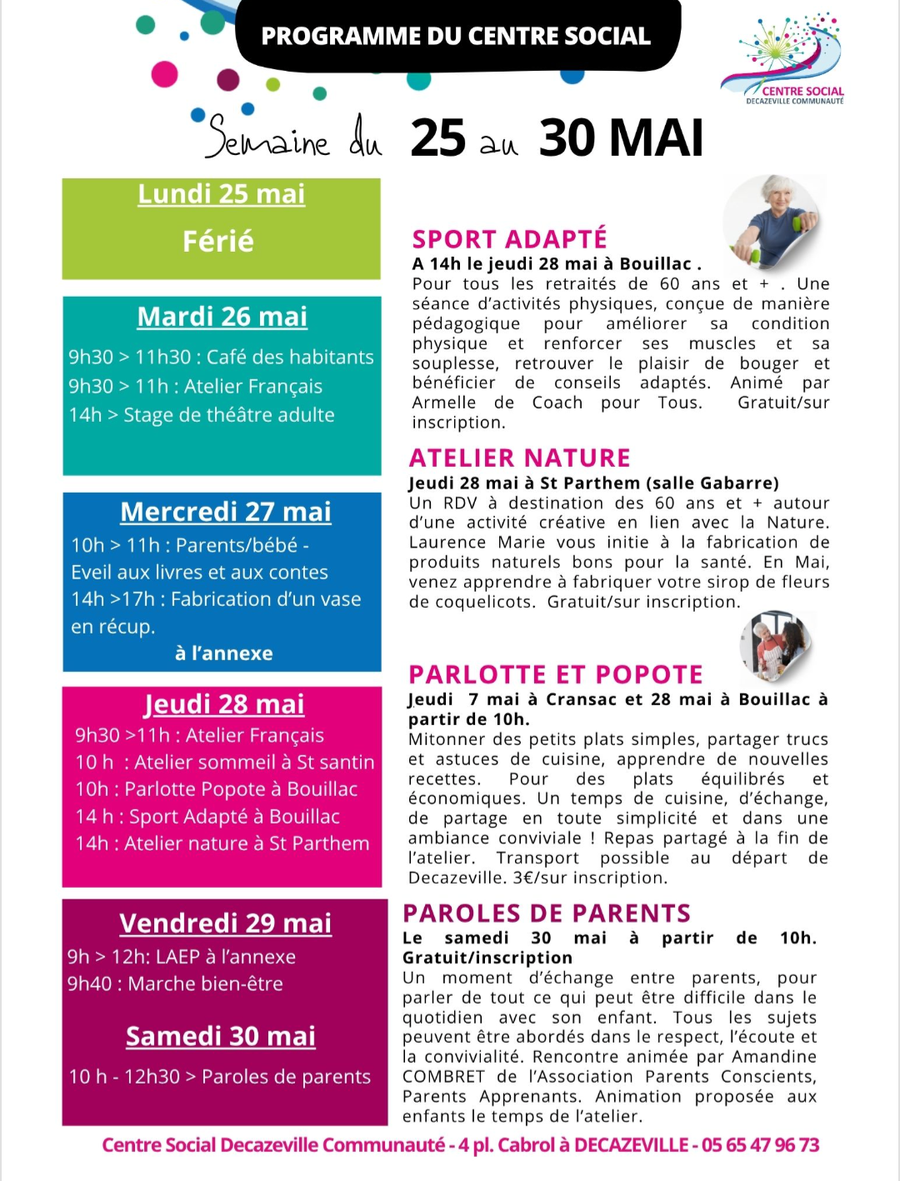 PROGRAMME DU CENTRE SOCIAL

CENTRE SOCIAL
DECAZEVILLE COMMUNAUTÉ

Semaine du 25 au 30 MAI

Lundi 25 mai

Férié

Mardi 26 mai

9h30 > 11h30 : Café des habitants
9h30 > 11h : Atelier Français
14h > Stage de théâtre adulte

Mercredi 27 mai

10h > 11h : Parents/bébé - Eveil aux livres et aux contes
14h >17h : Fabrication d'un vase en récup.
à l'annexe

Jeudi 28 mai

9h30 >11h : Atelier Français
10 h : Atelier sommeil à St santin
10h : Parlotte Popote à Bouillac
14 h : Sport Adapté à Bouillac
14h : Atelier nature à St Parthem

Vendredi 29 mai

9h > 12h: LAEP à l'annexe
9h40 : Marche bien-être

Samedi 30 mai

10 h - 12h30 > Paroles de parents

SPORT ADAPTÉ

A 14h le jeudi 28 mai à Bouillac .

Pour tous les retraités de 60 ans et + . Une séance d'activités physiques, conçue de manière pédagogique pour améliorer sa condition physique et renforcer ses muscles et sa souplesse, retrouver le plaisir de bouger et bénéficier de conseils adaptés. Animé par Armelle de Coach pour Tous. Gratuit/sur inscription.

ATELIER NATURE

Jeudi 28 mai à St Parthem (salle Gabarre)

Un RDV à destination des 60 ans et + autour d'une activité créative en lien avec la Nature. Laurence Marie vous initie à la fabrication de produits naturels bons pour la santé. En Mai, venez apprendre à fabriquer votre sirop de fleurs de coquelicots. Gratuit/sur inscription.

PARLOTTE ET POPOTE

Jeudi 7 mai à Cransac et 28 mai à Bouillac à partir de 10h.

Mitonner des petits plats simples, partager trucs et astuces de cuisine, apprendre de nouvelles recettes. Pour des plats équilibrés et économiques. Un temps de cuisine, d'échange, de partage en toute simplicité et dans une ambiance conviviale ! Repas partagé à la fin de l'atelier. Transport possible au départ de Decazeville. 3€/sur inscription.

PAROLES DE PARENTS

Le samedi 30 mai à partir de 10h. Gratuit/inscription

Un moment d'échange entre parents, pour parler de tout ce qui peut être difficile dans le quotidien avec son enfant. Tous les sujets peuvent être abordés dans le respect, l'écoute et la convivialité. Rencontre animée par Amandine COMBRET de l'Association Parents Conscients, Parents Apprenants. Animation proposée aux enfants le temps de l'atelier.

Centre Social Decazeville Communauté - 4 pl. Cabrol à DECAZEVILLE - 05 65 47 96 73